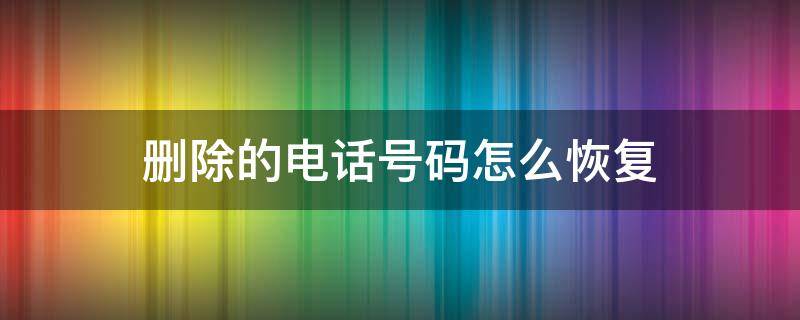 删除的电话号码怎么恢复